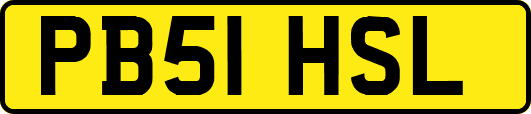 PB51 HSL